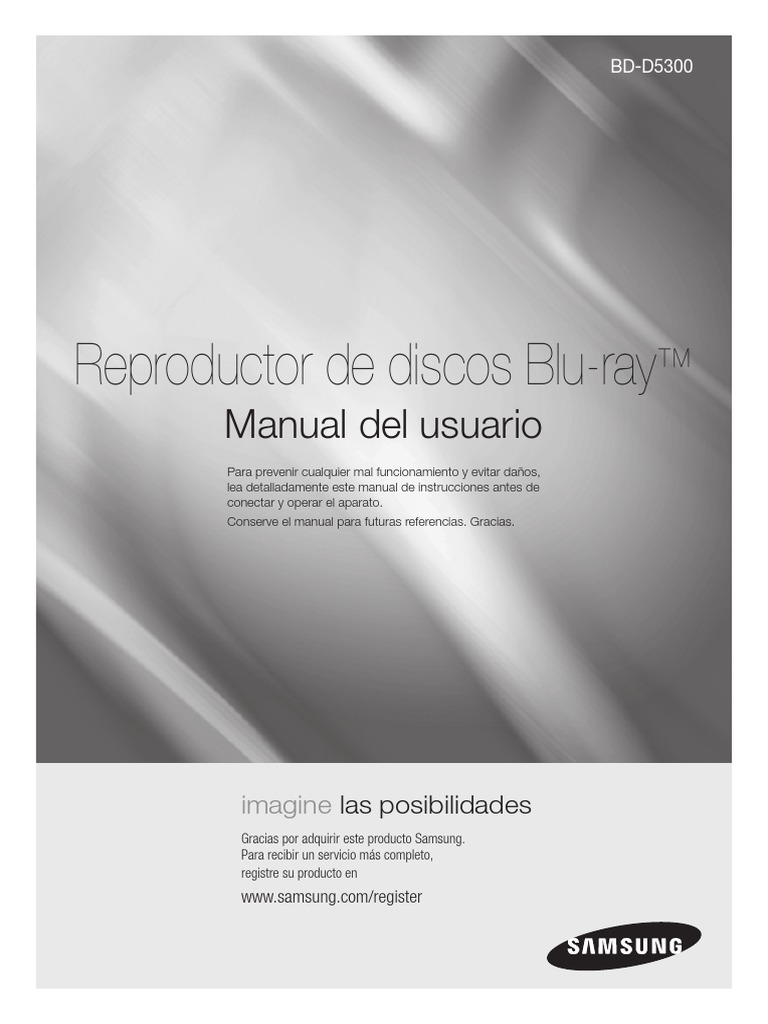 BD-D5300

Reproductor de discos Blu-ray™

Manual del usuario

Para prevenir cualquier mal funcionamiento y evitar daños, lea detalladamente este manual de instrucciones antes de conectar y operar el aparato.

Conserve el manual para futuras referencias. Gracias.

imagine las posibilidades

Gracias por adquirir este producto Samsung.
Para recibir un servicio más completo,
registre su producto en

www.samsung.com/register

SAMSUNG